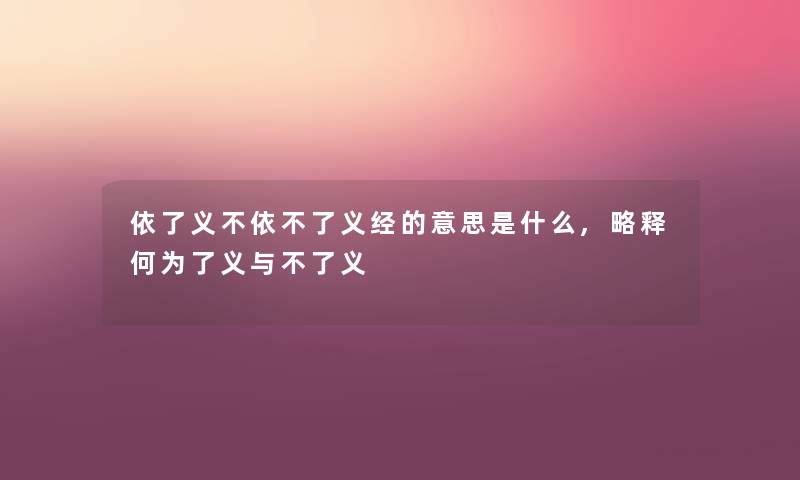 依了义不依不了义经的意思是什么，略释何为了义与不了义